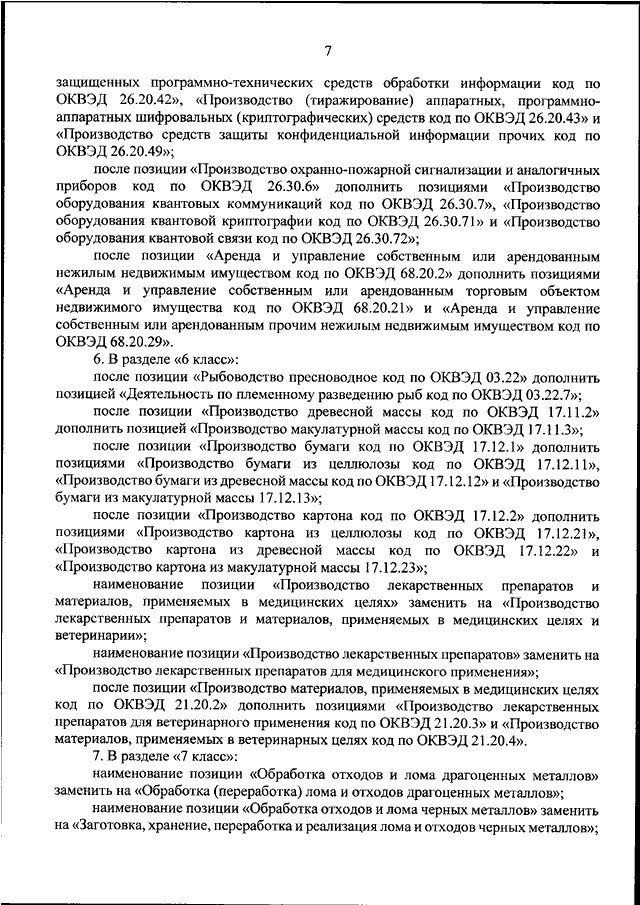 7

защищенных программно-технических средств обработки информации код по ОКВЭД 26.20.42», «Производство (тиражирование) аппаратных, программно-аппаратных шифровальных (криптографических) средств код по ОКВЭД 26.20.43» и «Производство средств защиты конфиденциальной информации прочих код по ОКВЭД 26.20.49»;

после позиции «Производство охранно-пожарной сигнализации и аналогичных приборов код по ОКВЭД 26.30.6» дополнить позициями «Производство оборудования квантовых коммуникаций код по ОКВЭД 26.30.7», «Производство оборудования квантовой криптографии код по ОКВЭД 26.30.71» и «Производство оборудования квантовой связи код по ОКВЭД 26.30.72»;

после позиции «Аренда и управление собственным или арендованным нежилым недвижимым имуществом код по ОКВЭД 68.20.2» дополнить позициями «Аренда и управление собственным или арендованным торговым объектом недвижимого имущества код по ОКВЭД 68.20.21» и «Аренда и управление собственным или арендованным прочим нежилым недвижимым имуществом код по ОКВЭД 68.20.29».

6. В разделе «6 класс»:

после позиции «Рыбоводство пресноводное код по ОКВЭД 03.22» дополнить позицией «Деятельность по племенному разведению рыб код по ОКВЭД 03.22.7»;

после позиции «Производство древесной массы код по ОКВЭД 17.11.2» дополнить позицией «Производство макулатурной массы код по ОКВЭД 17.11.3»;

после позиции «Производство бумаги код по ОКВЭД 17.12.1» дополнить позициями «Производство бумаги из целлюлозы код по ОКВЭД 17.12.11», «Производство бумаги из древесной массы код по ОКВЭД 17.12.12» и «Производство бумаги из макулатурной массы 17.12.13»;

после позиции «Производство картона код по ОКВЭД 17.12.2» дополнить позициями «Производство картона из целлюлозы код по ОКВЭД 17.12.21», «Производство картона из древесной массы код по ОКВЭД 17.12.22» и «Производство картона из макулатурной массы 17.12.23»;

наименование позиции «Производство лекарственных препаратов и материалов, применяемых в медицинских целях» заменить на «Производство лекарственных препаратов и материалов, применяемых в медицинских целях и ветеринарии»;

наименование позиции «Производство лекарственных препаратов» заменить на «Производство лекарственных препаратов для медицинского применения»;

после позиции «Производство материалов, применяемых в медицинских целях код по ОКВЭД 21.20.2» дополнить позициями «Производство лекарственных препаратов для ветеринарного применения код по ОКВЭД 21.20.3» и «Производство материалов, применяемых в ветеринарных целях код по ОКВЭД 21.20.4».

7. В разделе «7 класс»:

наименование позиции «Обработка отходов и лома драгоценных металлов» заменить на «Обработка (переработка) лома и отходов драгоценных металлов»;

наименование позиции «Обработка отходов и лома черных металлов» заменить на «Заготовка, хранение, переработка и реализация лома и отходов черных металлов»;